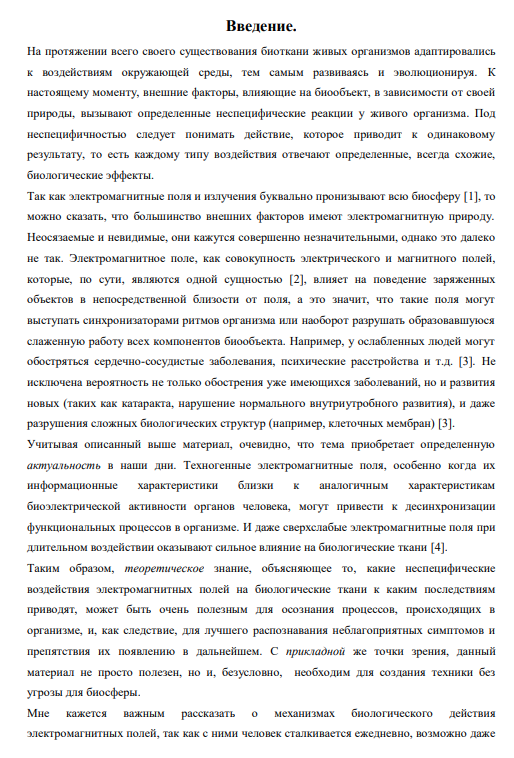 Введение.

На протяжении всего своего существования биоткани живых организмов адаптировались к воздействиям окружающей среды, тем самым развиваясь и эволюционируя. К настоящему моменту, внешние факторы, влияющие на биообъект, в зависимости от своей природы, вызывают определенные неспецифические реакции у живого организма. Под неспецифичностью следует понимать действие, которое приводит к одинаковому результату, то есть каждому типу воздействия отвечают определенные, всегда схожие, биологические эффекты.

Так как электромагнитные поля и излучения буквально пронизывают всю биосферу [1], то можно сказать, что большинство внешних факторов имеют электромагнитную природу. Неосязаемые и невидимые, они кажутся совершенно незначительными, однако это далеко не так. Электромагнитное поле, как совокупность электрического и магнитного полей, которые, по сути, являются одной сущностью [2], влияет на поведение заряженных объектов в непосредственной близости от поля, а это значит, что такие поля могут выступать синхронизаторами ритмов организма или наоборот разрушать образовавшуюся слаженную работу всех компонентов биообъекта. Например, у ослабленных людей могут обостряться сердечно-сосудистые заболевания, психические расстройства и т.д. [3]. Не исключена вероятность не только обострения уже имеющихся заболеваний, но и развития новых (таких как катаракта, нарушение нормального внутриутробного развития), и даже разрушения сложных биологических структур (например, клеточных мембран) [3].

Учитывая описанный выше материал, очевидно, что тема приобретает определенную актуальность в наши дни. Техногенные электромагнитные поля, особенно когда их информационные характеристики близки к аналогичным характеристикам биоэлектрической активности органов человека, могут привести к десинхронизации функциональных процессов в организме. И даже сверхслабые электромагнитные поля при длительном воздействии оказывают сильное влияние на биологические ткани [4].

Таким образом, теоретическое знание, объясняющее то, какие неспецифические воздействия электромагнитных полей на биологические ткани к каким последствиям приводят, может быть очень полезным для осознания процессов, происходящих в организме, и, как следствие, для лучшего распознавания неблагоприятных симптомов и препятствия их появлению в дальнейшем. С прикладной же точки зрения, данный материал не просто полезен, но и, безусловно, необходим для создания техники без угрозы для биосферы.

Мне кажется важным рассказать о механизмах биологического действия электромагнитных полей, так как с ними человек сталкивается ежедневно, возможно даже